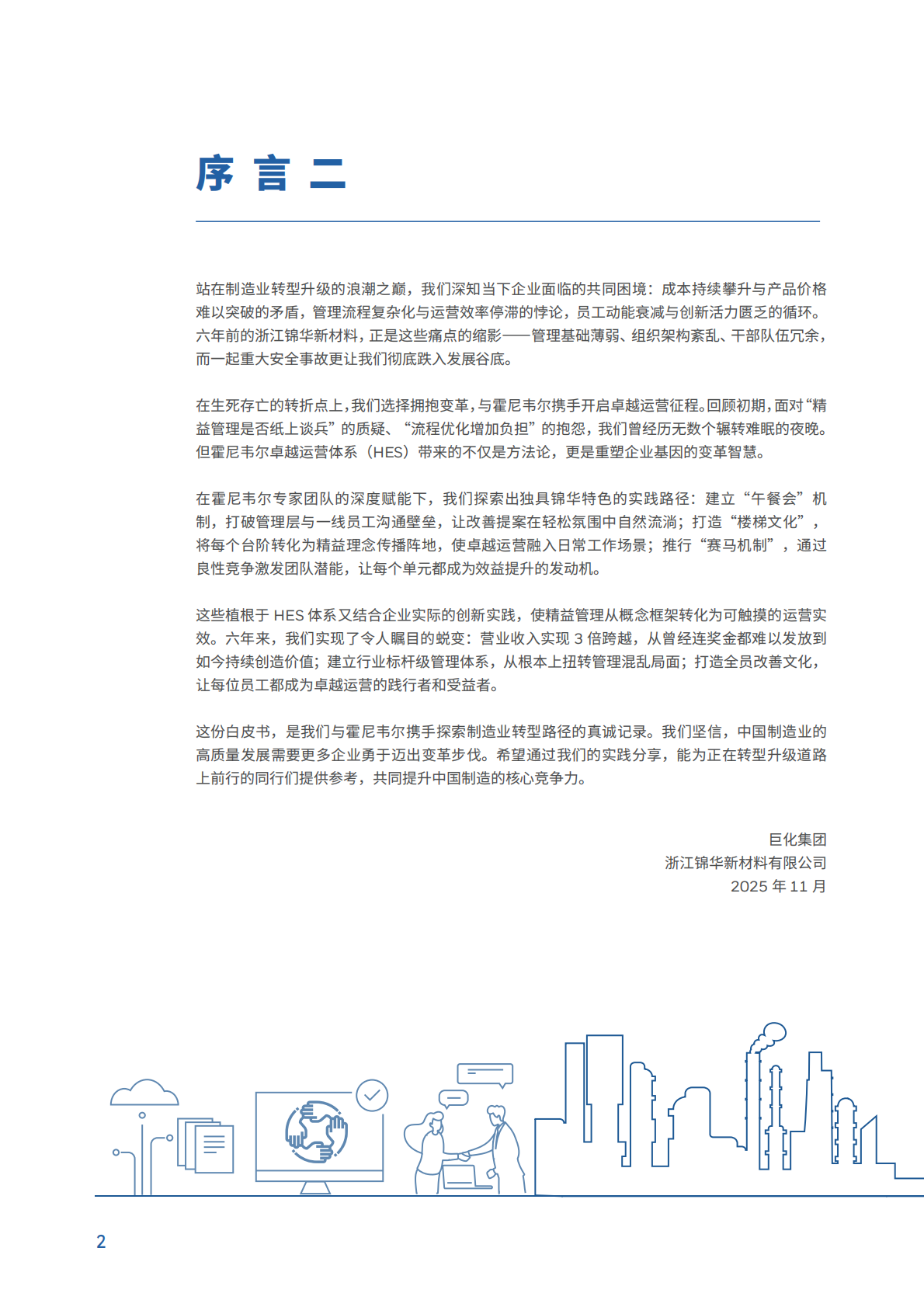 序 言 二

站在制造业转型升级的浪潮之巅，我们深知当下企业面临的共同困境：成本持续攀升与产品价格难以突破的矛盾，管理流程复杂化与运营效率停滞的悖论，员工动能衰减与创新活力匮乏的循环。六年前的浙江锦华新材料，正是这些痛点的缩影——管理基础薄弱、组织架构紊乱、干部队伍冗余，而一起重大安全事故更让我们彻底跌入发展谷底。

在生死存亡的转折点上，我们选择拥抱变革，与霍尼韦尔携手开启卓越运营征程。回顾初期，面对“精益管理是否纸上谈兵”的质疑、“流程优化增加负担”的抱怨，我们曾经历无数个辗转难眠的夜晚。但霍尼韦尔卓越运营体系（HES）带来的不仅是方法论，更是重塑企业基因的变革智慧。

在霍尼韦尔专家团队的深度赋能下，我们探索出独具锦华特色的实践路径：建立“午餐会”机制，打破管理层与一线员工沟通壁垒，让改善提案在轻松氛围中自然流淌；打造“楼梯文化”，将每个台阶转化为精益理念传播阵地，使卓越运营融入日常工作场景；推行“赛马机制”，通过良性竞争激发团队潜能，让每个单元都成为效益提升的发动机。

这些植根于 HES 体系又结合企业实际的创新实践，使精益管理从概念框架转化为可触摸的运营实效。六年来，我们实现了令人瞩目的蜕变：营业收入实现 3 倍跨越，从曾经连奖金都难以发放到如今持续创造价值；建立行业标杆级管理体系，从根本上扭转管理混乱局面；打造全员改善文化，让每位员工都成为卓越运营的践行者和受益者。

这份白皮书，是我们与霍尼韦尔携手探索制造业转型路径的真诚记录。我们坚信，中国制造业的高质量发展需要更多企业勇于迈出变革步伐。希望通过我们的实践分享，能为正在转型升级道路上前行的同行们提供参考，共同提升中国制造的核心竞争力。

巨化集团
浙江锦华新材料有限公司
2025 年 11 月

2